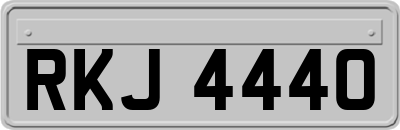 RKJ 4440